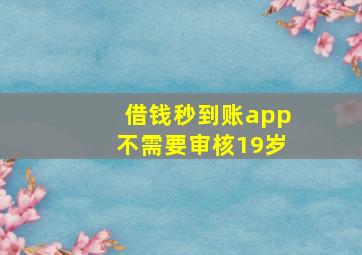 借钱秒到账app不需要审核19岁